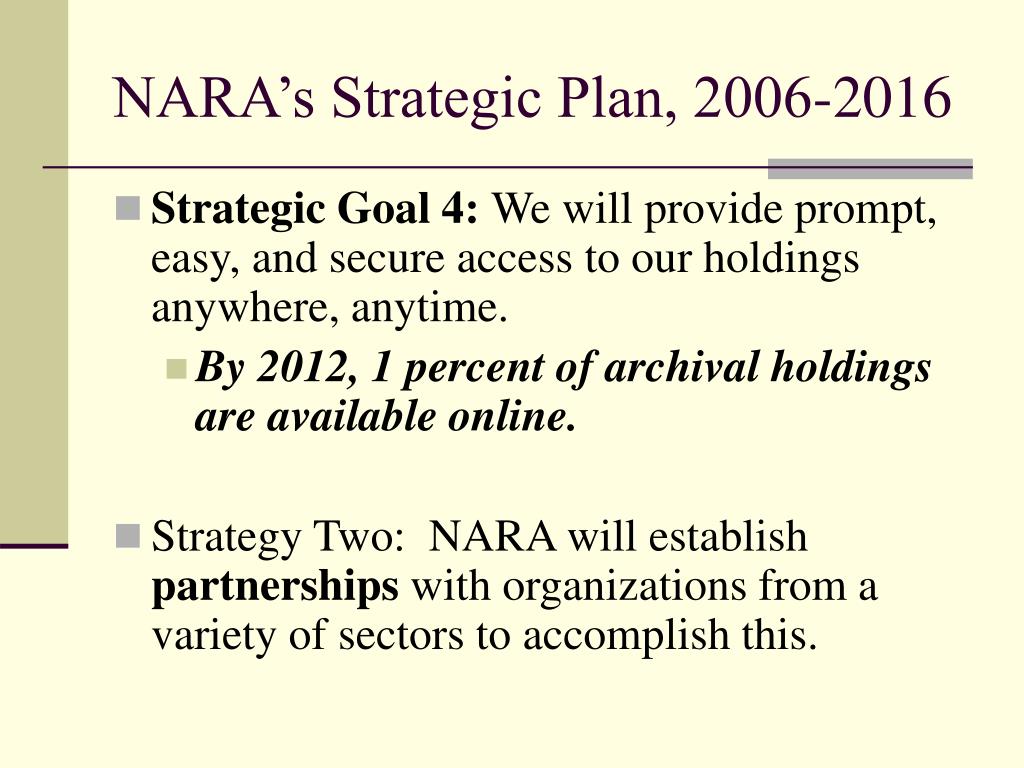 NARA’s Strategic Plan, 2006-2016

Strategic Goal 4: We will provide prompt, easy, and secure access to our holdings anywhere, anytime.

By 2012, 1 percent of archival holdings are available online.

Strategy Two:  NARA will establish partnerships with organizations from a variety of sectors to accomplish this.